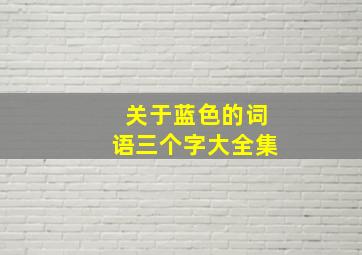 关于蓝色的词语三个字大全集